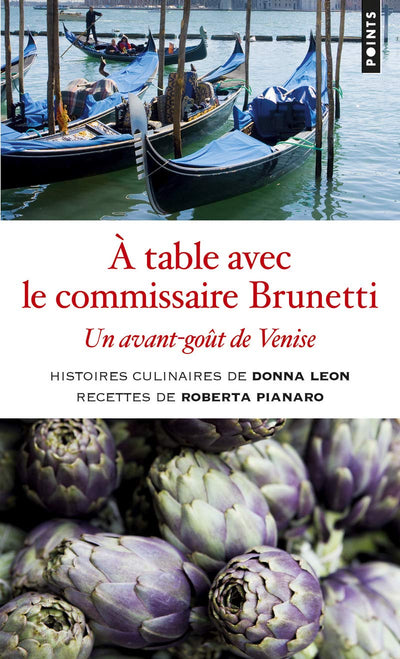 POINTS

À table avec le commissaire Brunetti

Un avant-goût de Venise

HISTOIRES CULINAIRES DE DONNA LEON
RECETTES DE ROBERTA PIANARO